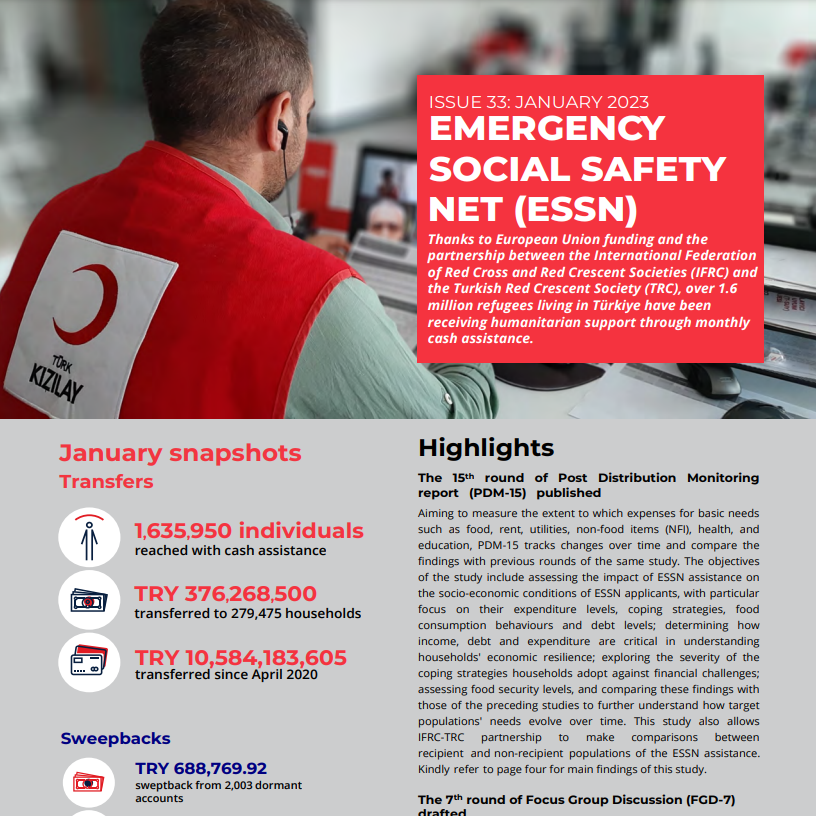 TÜRK KIZILAY

ISSUE 33: JANUARY 2023

EMERGENCY SOCIAL SAFETY NET (ESSN)

Thanks to European Union funding and the partnership between the International Federation of Red Cross and Red Crescent Societies (IFRC) and the Turkish Red Crescent Society (TRC), over 1.6 million refugees living in Türkiye have been receiving humanitarian support through monthly cash assistance.

January snapshots

Transfers

1,635,950 individuals
reached with cash assistance

TRY 376,268,500
transferred to 279,475 households

TRY 10,584,183,605
transferred since April 2020

Sweepbacks

TRY 688,769.92
sweptback from 2,003 dormant accounts

Highlights

The 15$^{th}$ round of Post Distribution Monitoring report (PDM-15) published

Aiming to measure the extent to which expenses for basic needs such as food, rent, utilities, non-food items (NFI), health, and education, PDM-15 tracks changes over time and compare the findings with previous rounds of the same study. The objectives of the study include assessing the impact of ESSN assistance on the socio-economic conditions of ESSN applicants, with particular focus on their expenditure levels, coping strategies, food consumption behaviours and debt levels; determining how income, debt and expenditure are critical in understanding households' economic resilience; exploring the severity of the coping strategies households adopt against financial challenges; assessing food security levels, and comparing these findings with those of the preceding studies to further understand how target populations' needs evolve over time. This study also allows IFRC-TRC partnership to make comparisons between recipient and non-recipient populations of the ESSN assistance. Kindly refer to page four for main findings of this study.

The 7$^{th}$ round of Focus Group Discussion (FGD-7) drafted